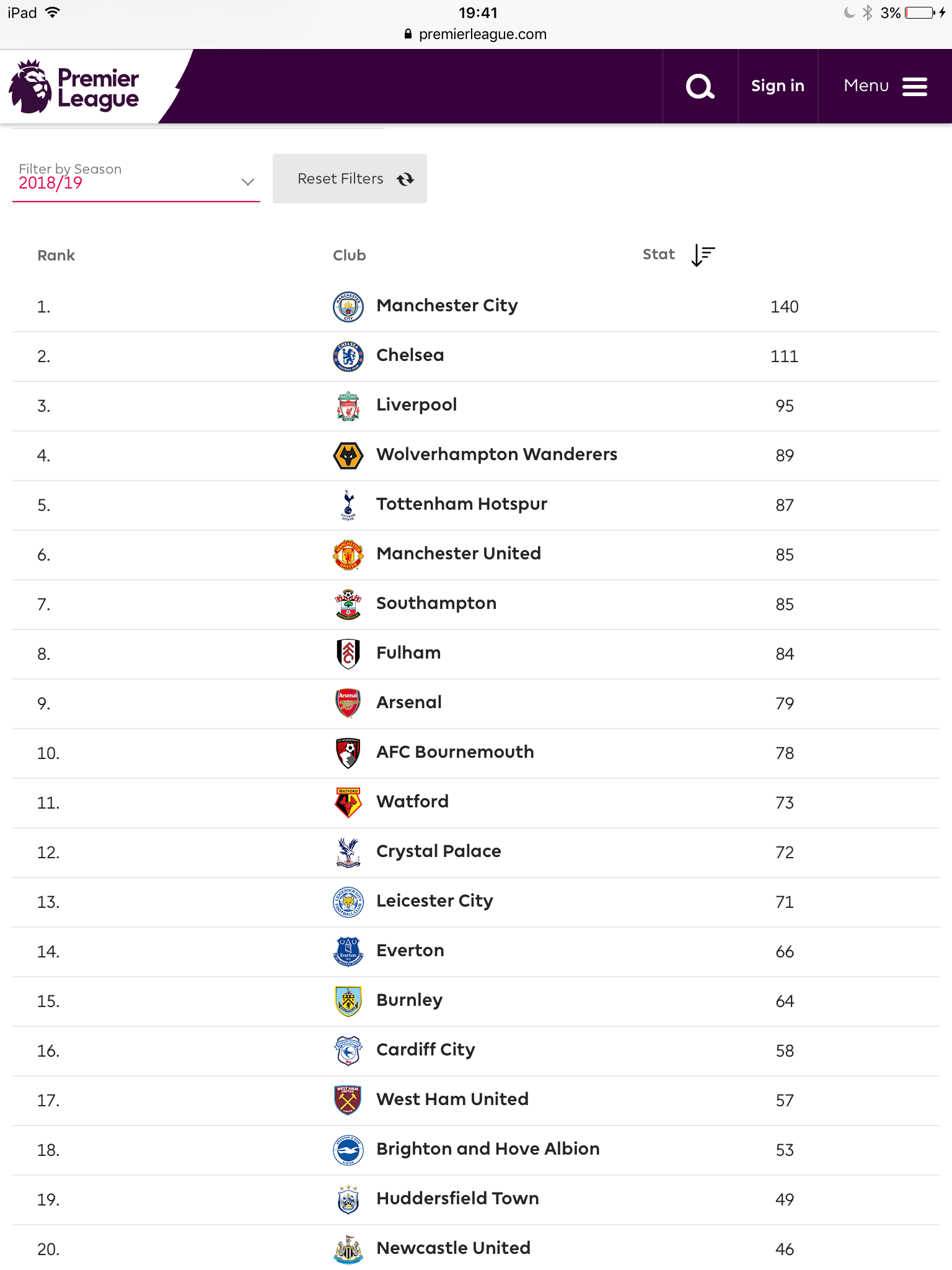 iPad 19:41 3%
premierleague.com

Premier League

Sign in

Menu

Filter by Season
2018/19

Reset Filters

| Rank | Club | Stat |
|---|---|---|
| 1. | Manchester City | 140 |
| 2. | Chelsea | 111 |
| 3. | Liverpool | 95 |
| 4. | Wolverhampton Wanderers | 89 |
| 5. | Tottenham Hotspur | 87 |
| 6. | Manchester United | 85 |
| 7. | Southampton | 85 |
| 8. | Fulham | 84 |
| 9. | Arsenal | 79 |
| 10. | AFC Bournemouth | 78 |
| 11. | Watford | 73 |
| 12. | Crystal Palace | 72 |
| 13. | Leicester City | 71 |
| 14. | Everton | 66 |
| 15. | Burnley | 64 |
| 16. | Cardiff City | 58 |
| 17. | West Ham United | 57 |
| 18. | Brighton and Hove Albion | 53 |
| 19. | Huddersfield Town | 49 |
| 20. | Newcastle United | 46 |